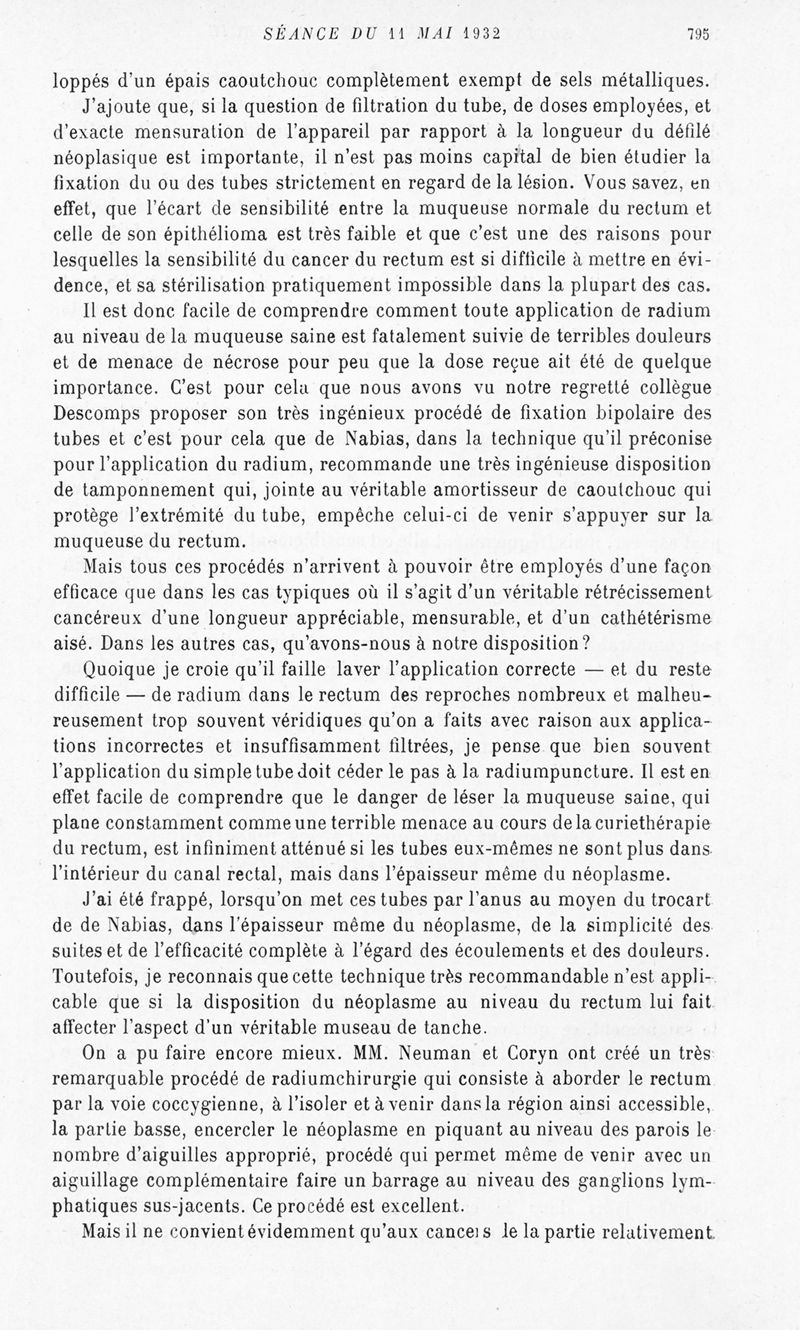 SÉANCE DU 11 MAI 1932 795

loppés d'un épais caoutchouc complètement exempt de sels métalliques.

J'ajoute que, si la question de filtration du tube, de doses employées, et d'exacte mensuration de l'appareil par rapport à la longueur du défilé néoplasique est importante, il n'est pas moins capital de bien étudier la fixation du ou des tubes strictement en regard de la lésion. Vous savez, en effet, que l'écart de sensibilité entre la muqueuse normale du rectum et celle de son épithélioma est très faible et que c'est une des raisons pour lesquelles la sensibilité du cancer du rectum est si difficile à mettre en évidence, et sa stérilisation pratiquement impossible dans la plupart des cas.

Il est donc facile de comprendre comment toute application de radium au niveau de la muqueuse saine est fatalement suivie de terribles douleurs et de menace de nécrose pour peu que la dose reçue ait été de quelque importance. C'est pour cela que nous avons vu notre regretté collègue Descomps proposer son très ingénieux procédé de fixation bipolaire des tubes et c'est pour cela que de Nabias, dans la technique qu'il préconise pour l'application du radium, recommande une très ingénieuse disposition de tamponnement qui, jointe au véritable amortisseur de caoutchouc qui protège l'extrémité du tube, empêche celui-ci de venir s'appuyer sur la muqueuse du rectum.

Mais tous ces procédés n'arrivent à pouvoir être employés d'une façon efficace que dans les cas typiques où il s'agit d'un véritable rétrécissement cancéreux d'une longueur appréciable, mensurable, et d'un cathétérisme aisé. Dans les autres cas, qu'avons-nous à notre disposition?

Quoique je croie qu'il faille laver l'application correcte — et du reste difficile — de radium dans le rectum des reproches nombreux et malheureusement trop souvent véridiques qu'on a faits avec raison aux applications incorrectes et insuffisamment filtrées, je pense que bien souvent l'application du simple tube doit céder le pas à la radiumpuncture. Il est en effet facile de comprendre que le danger de léser la muqueuse saine, qui plane constamment comme une terrible menace au cours de la curiethérapie du rectum, est infiniment atténué si les tubes eux-mêmes ne sont plus dans l'intérieur du canal rectal, mais dans l'épaisseur même du néoplasme.

J'ai été frappé, lorsqu'on met ces tubes par l'anus au moyen du trocart de de Nabias, dans l'épaisseur même du néoplasme, de la simplicité des suites et de l'efficacité complète à l'égard des écoulements et des douleurs. Toutefois, je reconnais que cette technique très recommandable n'est applicable que si la disposition du néoplasme au niveau du rectum lui fait affecter l'aspect d'un véritable museau de tanche.

On a pu faire encore mieux. MM. Neuman et Coryn ont créé un très remarquable procédé de radiumchirurgie qui consiste à aborder le rectum par la voie coccygienne, à l'isoler et à venir dans la région ainsi accessible, la partie basse, encercler le néoplasme en piquant au niveau des parois le nombre d'aiguilles approprié, procédé qui permet même de venir avec un aiguillage complémentaire faire un barrage au niveau des ganglions lymphatiques sus-jacents. Ce procédé est excellent.

Mais il ne convient évidemment qu'aux cancers le la partie relativement